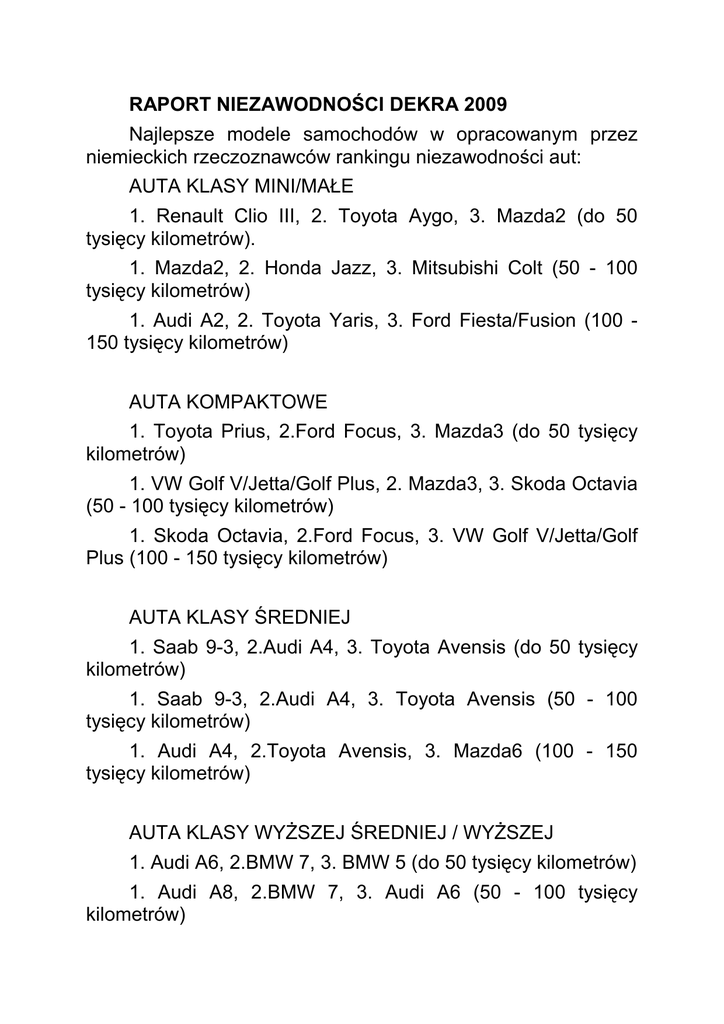 RAPORT NIEZAWODNOŚCI DEKRA 2009

Najlepsze modele samochodów w opracowanym przez niemieckich rzeczoznawców rankingu niezawodności aut:

AUTA KLASY MINI/MAŁE

1. Renault Clio III, 2. Toyota Aygo, 3. Mazda2 (do 50 tysięcy kilometrów).

1. Mazda2, 2. Honda Jazz, 3. Mitsubishi Colt (50 - 100 tysięcy kilometrów)

1. Audi A2, 2. Toyota Yaris, 3. Ford Fiesta/Fusion (100 - 150 tysięcy kilometrów)

AUTA KOMPAKTOWE

1. Toyota Prius, 2.Ford Focus, 3. Mazda3 (do 50 tysięcy kilometrów)

1. VW Golf V/Jetta/Golf Plus, 2. Mazda3, 3. Skoda Octavia (50 - 100 tysięcy kilometrów)

1. Skoda Octavia, 2.Ford Focus, 3. VW Golf V/Jetta/Golf Plus (100 - 150 tysięcy kilometrów)

AUTA KLASY ŚREDNIEJ

1. Saab 9-3, 2.Audi A4, 3. Toyota Avensis (do 50 tysięcy kilometrów)

1. Saab 9-3, 2.Audi A4, 3. Toyota Avensis (50 - 100 tysięcy kilometrów)

1. Audi A4, 2.Toyota Avensis, 3. Mazda6 (100 - 150 tysięcy kilometrów)

AUTA KLASY WYŻSZEJ ŚREDNIEJ / WYŻSZEJ

1. Audi A6, 2.BMW 7, 3. BMW 5 (do 50 tysięcy kilometrów)

1. Audi A8, 2.BMW 7, 3. Audi A6 (50 - 100 tysięcy kilometrów)